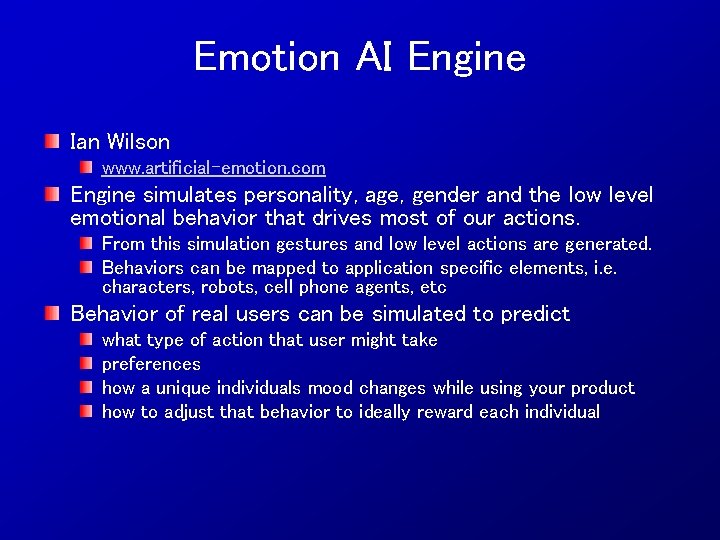 Emotion AI Engine

Ian Wilson

www.artificial-emotion.com

Engine simulates personality, age, gender and the low level emotional behavior that drives most of our actions.

From this simulation gestures and low level actions are generated.

Behaviors can be mapped to application specific elements, i.e. characters, robots, cell phone agents, etc

Behavior of real users can be simulated to predict

what type of action that user might take

preferences

how a unique individuals mood changes while using your product

how to adjust that behavior to ideally reward each individual